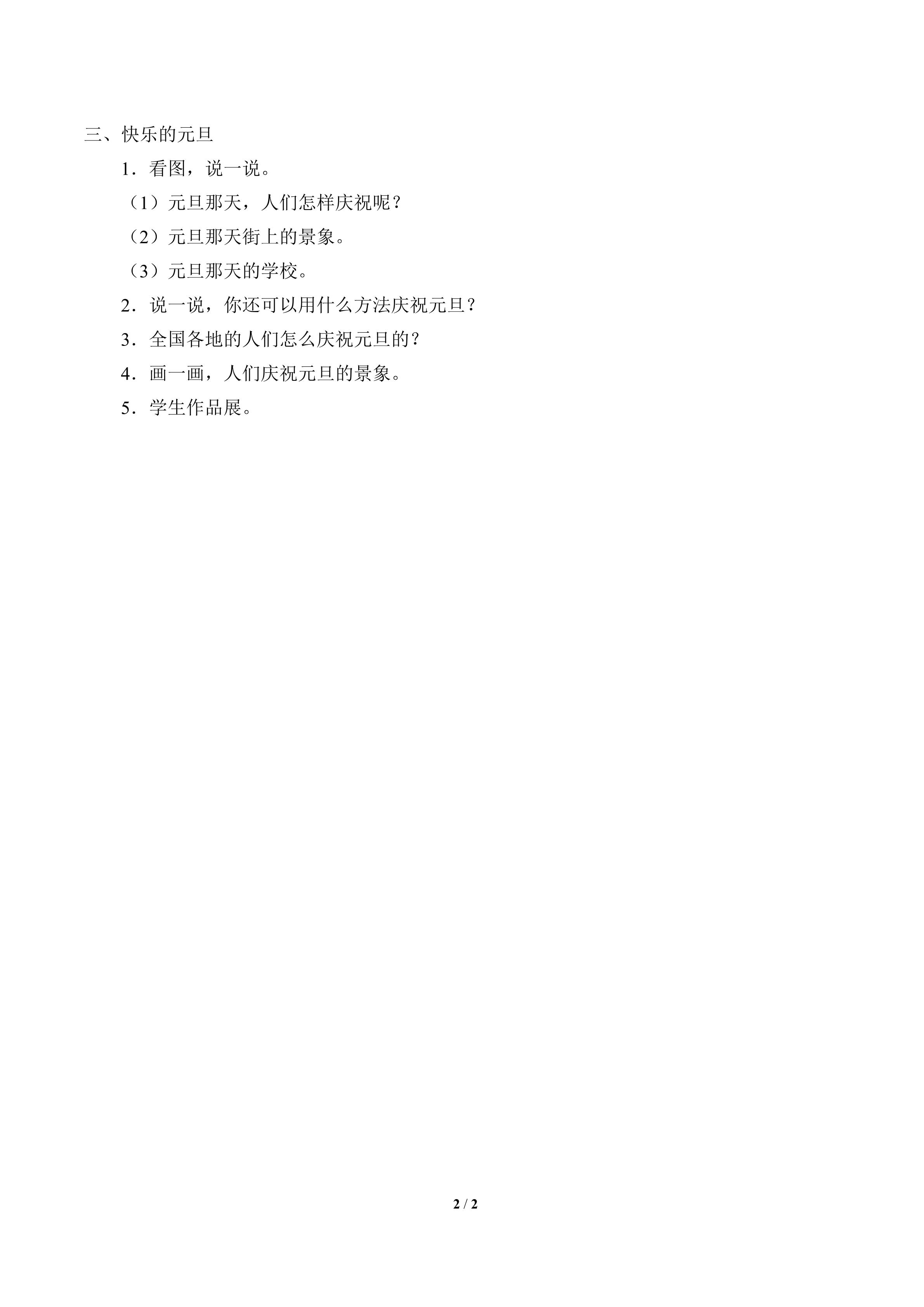 三、快乐的元旦

1．看图，说一说。

（1）元旦那天，人们怎样庆祝呢？

（2）元旦那天街上的景象。

（3）元旦那天的学校。

2．说一说，你还可以用什么方法庆祝元旦？

3．全国各地的人们怎么庆祝元旦的？

4．画一画，人们庆祝元旦的景象。

5．学生作品展。

2 / 2